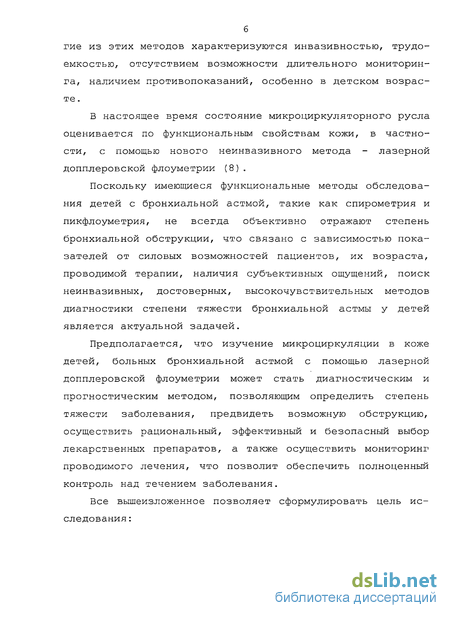 6

гие из этих методов характеризуются инвазивностью, трудоемкостью, отсутствием возможности длительного мониторинга, наличием противопоказаний, особенно в детском возрасте.

В настоящее время состояние микроциркуляторного русла оценивается по функциональным свойствам кожи, в частности, с помощью нового неинвазивного метода - лазерной допплеровской флоуметрии (8).

Поскольку имеющиеся функциональные методы обследования детей с бронхиальной астмой, такие как спирометрия и пикфлоуметрия, не всегда объективно отражают степень бронхиальной обструкции, что связано с зависимостью показателей от силовых возможностей пациентов, их возраста, проводимой терапии, наличия субъективных ощущений, поиск неинвазивных, достоверных, высокочувствительных методов диагностики степени тяжести бронхиальной астмы у детей является актуальной задачей.

Предполагается, что изучение микроциркуляции в коже детей, больных бронхиальной астмой с помощью лазерной допплеровской флоуметрии может стать диагностическим и прогностическим методом, позволяющим определить степень тяжести заболевания, предвидеть возможную обструкцию, осуществить рациональный, эффективный и безопасный выбор лекарственных препаратов, а также осуществить мониторинг проводимого лечения, что позволит обеспечить полноценный контроль над течением заболевания.

Все вышеизложенное позволяет сформулировать цель исследования:

dsLib.net
библиотека диссертаций